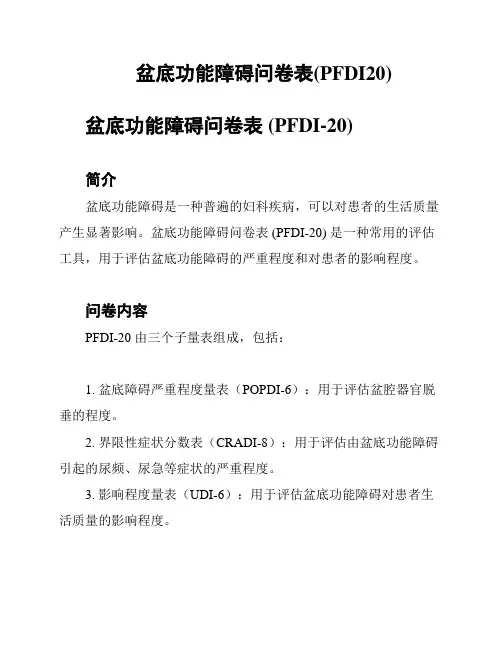 盆底功能障碍问卷表(PFDI20)

盆底功能障碍问卷表 (PFDI-20)

简介

盆底功能障碍是一种普遍的妇科疾病，可以对患者的生活质量产生显著影响。盆底功能障碍问卷表 (PFDI-20) 是一种常用的评估工具，用于评估盆底功能障碍的严重程度和对患者的影响程度。

问卷内容

PFDI-20 由三个子量表组成，包括：

1. 盆底障碍严重程度量表（POPDI-6）：用于评估盆腔器官脱垂的程度。

2. 界限性症状分数表（CRADI-8）：用于评估由盆底功能障碍引起的尿频、尿急等症状的严重程度。

3. 影响程度量表（UDI-6）：用于评估盆底功能障碍对患者生活质量的影响程度。